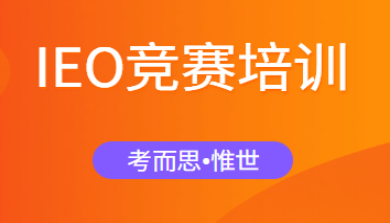 IEO竞赛培训

考而思•惟世